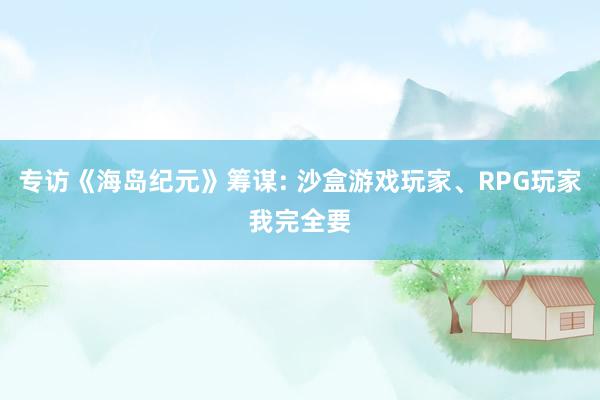 专访《海岛纪元》筹谋: 沙盒游戏玩家、RPG玩家我完全要